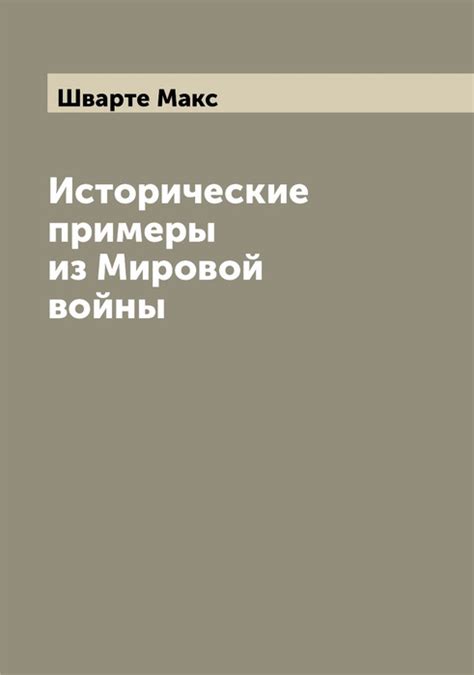 Шварте Макс

Исторические примеры из Мировой войны